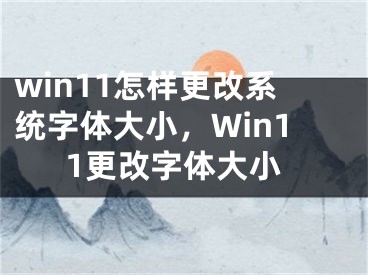 win11怎样更改系统字体大小，Win11更改字体大小